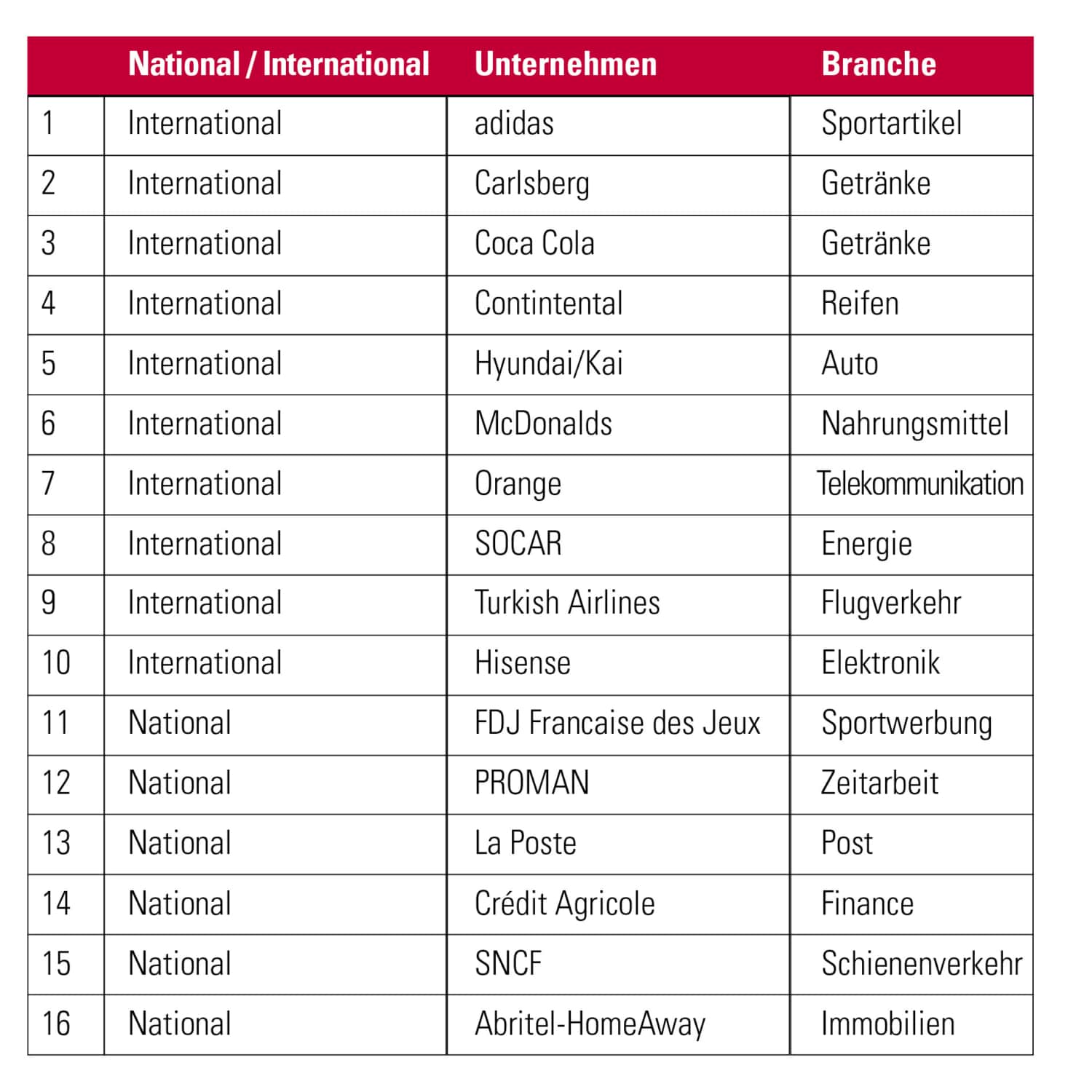 | | National / International | Unternehmen | Branche |
|---|---|---|---|
| 1 | International | adidas | Sportartikel |
| 2 | International | Carlsberg | Getränke |
| 3 | International | Coca Cola | Getränke |
| 4 | International | Contintental | Reifen |
| 5 | International | Hyundai/Kai | Auto |
| 6 | International | McDonalds | Nahrungsmittel |
| 7 | International | Orange | Telekommunikation |
| 8 | International | SOCAR | Energie |
| 9 | International | Turkish Airlines | Flugverkehr |
| 10 | International | Hisense | Elektronik |
| 11 | National | FDJ Francaise des Jeux | Sportwerbung |
| 12 | National | PROMAN | Zeitarbeit |
| 13 | National | La Poste | Post |
| 14 | National | Crédit Agricole | Finance |
| 15 | National | SNCF | Schienenverkehr |
| 16 | National | Abritel-HomeAway | Immobilien |